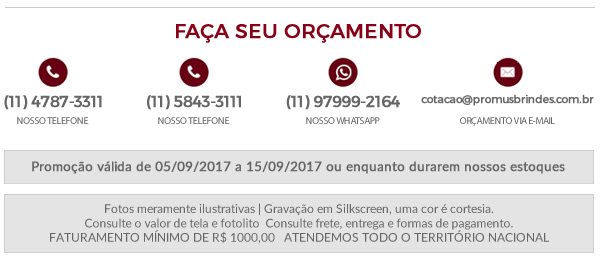 FAÇA SEU ORÇAMENTO

(11) 4787-3311
NOSSO TELEFONE

(11) 5843-3111
NOSSO TELEFONE

(11) 97999-2164
NOSSO WHATSAPP

cotacao@promusbrindes.com.br
ORÇAMENTO VIA E-MAIL

Promoção válida de 05/09/2017 a 15/09/2017 ou enquanto durarem nossos estoques

Fotos meramente ilustrativas | Gravação em Silkscreen, uma cor é cortesia.
Consulte o valor de tela e fotolito Consulte frete, entrega e formas de pagamento.
FATURAMENTO MÍNIMO DE R$ 1000,00 ATENDEMOS TODO O TERRITÓRIO NACIONAL